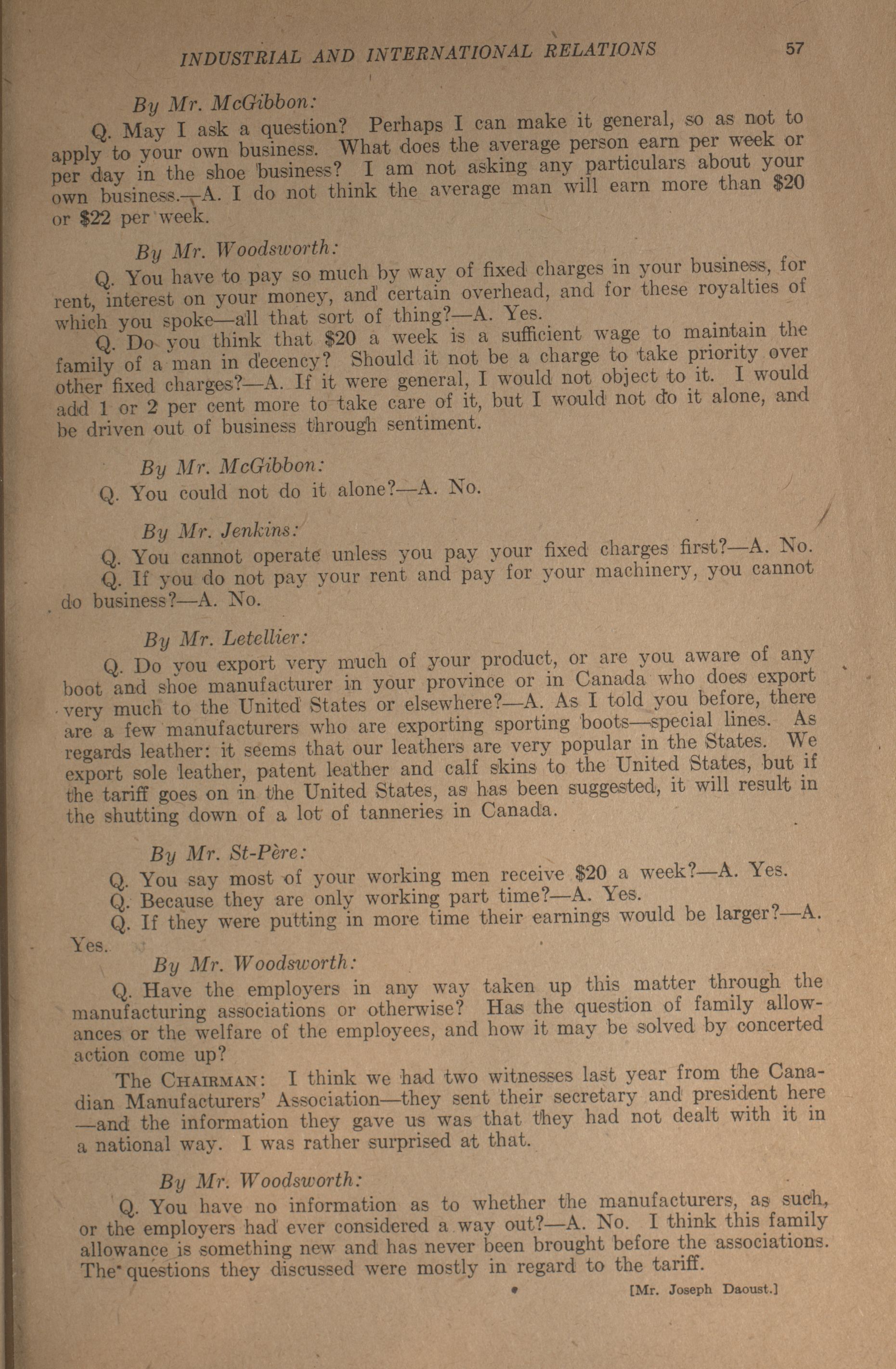 INDUSTRIAL AND INTERNATIONAL RELATIONS 57

By Mr. McGibbon:

Q. May I ask a question? Perhaps I can make it general, so as not to apply to your own business. What does the average person earn per week or per day in the shoe business? I am not asking any particulars about your own business.—A. I do not think the average man will earn more than \$20 or \$22 per week.

By Mr. Woodsworth:

Q. You have to pay so much by way of fixed charges in your business, for rent, interest on your money, and certain overhead, and for these royalties of which you spoke—all that sort of thing?—A. Yes.

Q. Do you think that \$20 a week is a sufficient wage to maintain the family of a man in decency? Should it not be a charge to take priority over other fixed charges?—A. If it were general, I would not object to it. I would add 1 or 2 per cent more to take care of it, but I would not do it alone, and be driven out of business through sentiment.

By Mr. McGibbon:

Q. You could not do it alone?—A. No.

By Mr. Jenkins:

Q. You cannot operate unless you pay your fixed charges first?—A. No.

Q. If you do not pay your rent and pay for your machinery, you cannot do business?—A. No.

By Mr. Letellier:

Q. Do you export very much of your product, or are you aware of any boot and shoe manufacturer in your province or in Canada who does export very much to the United States or elsewhere?—A. As I told you before, there are a few manufacturers who are exporting sporting boots—special lines. As regards leather: it seems that our leathers are very popular in the States. We export sole leather, patent leather and calf skins to the United States, but if the tariff goes on in the United States, as has been suggested, it will result in the shutting down of a lot of tanneries in Canada.

By Mr. St-Père:

Q. You say most of your working men receive \$20 a week?—A. Yes.

Q. Because they are only working part time?—A. Yes.

Q. If they were putting in more time their earnings would be larger?—A. Yes.

By Mr. Woodsworth:

Q. Have the employers in any way taken up this matter through the manufacturing associations or otherwise? Has the question of family allowances or the welfare of the employees, and how it may be solved by concerted action come up?

The CHAIRMAN: I think we had two witnesses last year from the Canadian Manufacturers' Association—they sent their secretary and president here —and the information they gave us was that they had not dealt with it in a national way. I was rather surprised at that.

By Mr. Woodsworth:

Q. You have no information as to whether the manufacturers, as such, or the employers had ever considered a way out?—A. No. I think this family allowance is something new and has never been brought before the associations. The questions they discussed were mostly in regard to the tariff.

[Mr. Joseph Daoust.]